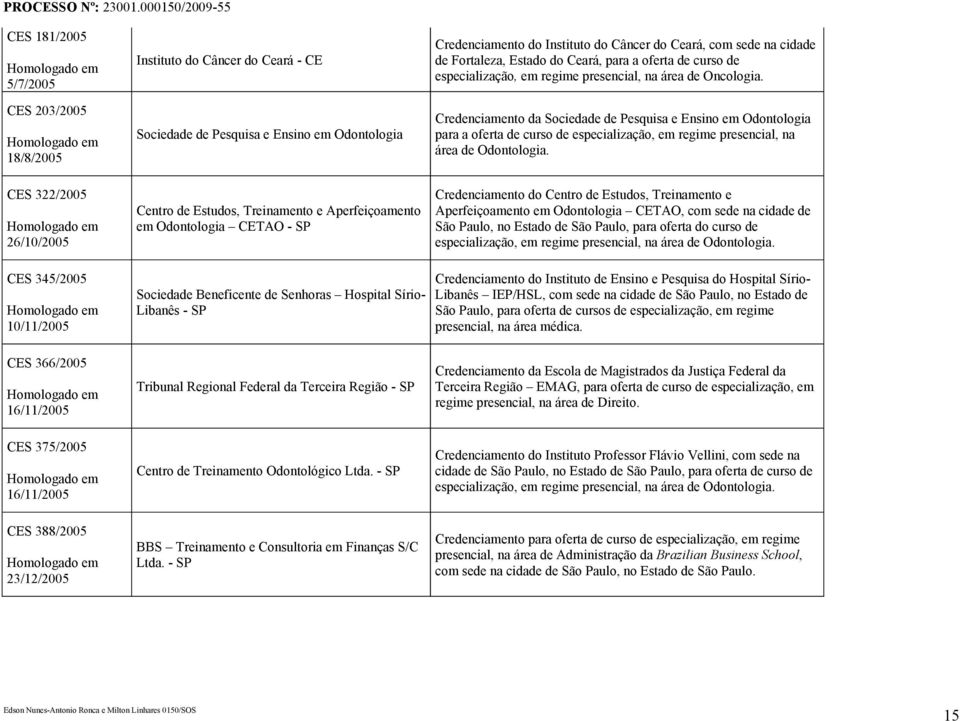 PROCESSO Nº: 23001.000150/2009-55

| | | |
|---|---|---|
| CES 181/2005 Homologado em 5/7/2005 | Instituto do Câncer do Ceará - CE | Credenciamento do Instituto do Câncer do Ceará, com sede na cidade de Fortaleza, Estado do Ceará, para a oferta de curso de especialização, em regime presencial, na área de Oncologia. |
| CES 203/2005 Homologado em 18/8/2005 | Sociedade de Pesquisa e Ensino em Odontologia | Credenciamento da Sociedade de Pesquisa e Ensino em Odontologia para a oferta de curso de especialização, em regime presencial, na área de Odontologia. |
| CES 322/2005 Homologado em 26/10/2005 | Centro de Estudos, Treinamento e Aperfeiçoamento em Odontologia – CETAO - SP | Credenciamento do Centro de Estudos, Treinamento e Aperfeiçoamento em Odontologia – CETAO, com sede na cidade de São Paulo, no Estado de São Paulo, para oferta do curso de especialização, em regime presencial, na área de Odontologia. |
| CES 345/2005 Homologado em 10/11/2005 | Sociedade Beneficente de Senhoras – Hospital Sírio-Libanês - SP | Credenciamento do Instituto de Ensino e Pesquisa do Hospital Sírio-Libanês – IEP/HSL, com sede na cidade de São Paulo, no Estado de São Paulo, para oferta de cursos de especialização, em regime presencial, na área médica. |
| CES 366/2005 Homologado em 16/11/2005 | Tribunal Regional Federal da Terceira Região - SP | Credenciamento da Escola de Magistrados da Justiça Federal da Terceira Região – EMAG, para oferta de curso de especialização, em regime presencial, na área de Direito. |
| CES 375/2005 Homologado em 16/11/2005 | Centro de Treinamento Odontológico Ltda. - SP | Credenciamento do Instituto Professor Flávio Vellini, com sede na cidade de São Paulo, no Estado de São Paulo, para oferta de curso de especialização, em regime presencial, na área de Odontologia. |
| CES 388/2005 Homologado em 23/12/2005 | BBS – Treinamento e Consultoria em Finanças S/C Ltda. - SP | Credenciamento para oferta de curso de especialização, em regime presencial, na área de Administração da Brazilian Business School, com sede na cidade de São Paulo, no Estado de São Paulo. |

Edson Nunes-Antonio Ronca e Milton Linhares 0150/SOS

15